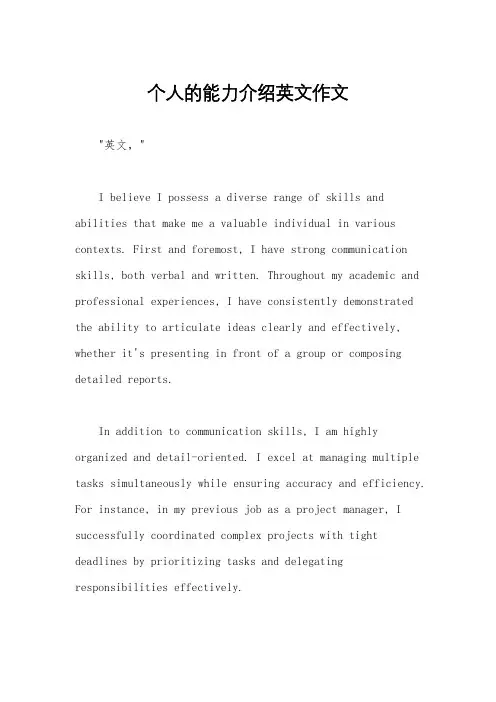 个人的能力介绍英文作文

"英文，"

I believe I possess a diverse range of skills and abilities that make me a valuable individual in various contexts. First and foremost, I have strong communication skills, both verbal and written. Throughout my academic and professional experiences, I have consistently demonstrated the ability to articulate ideas clearly and effectively, whether it's presenting in front of a group or composing detailed reports.

In addition to communication skills, I am highly organized and detail-oriented. I excel at managing multiple tasks simultaneously while ensuring accuracy and efficiency. For instance, in my previous job as a project manager, I successfully coordinated complex projects with tight deadlines by prioritizing tasks and delegating responsibilities effectively.